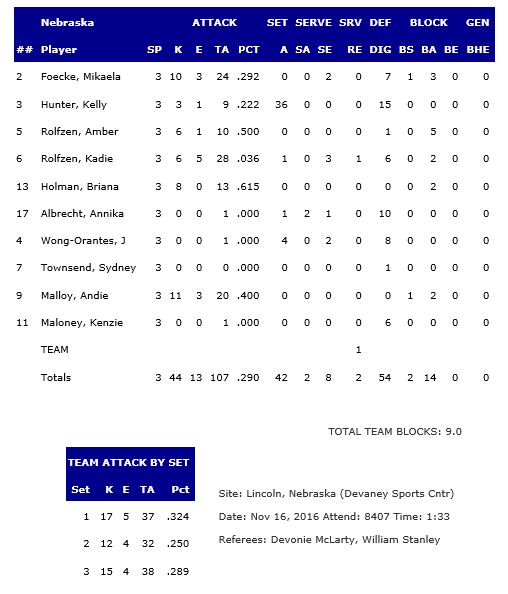 | | Nebraska | | ATTACK | | | | SET | SERVE | | SRV | DEF | BLOCK | | | GEN |
|---|---|---|---|---|---|---|---|---|---|---|---|---|---|---|---|
| ## | Player | SP | K | E | TA | PCT | A | SA | SE | RE | DIG | BS | BA | BE | BHE |
| 2 | Foecke, Mikaela | 3 | 10 | 3 | 24 | .292 | 0 | 0 | 2 | 0 | 7 | 1 | 3 | 0 | 0 |
| 3 | Hunter, Kelly | 3 | 3 | 1 | 9 | .222 | 36 | 0 | 0 | 0 | 15 | 0 | 0 | 0 | 0 |
| 5 | Rolfzen, Amber | 3 | 6 | 1 | 10 | .500 | 0 | 0 | 0 | 0 | 1 | 0 | 5 | 0 | 0 |
| 6 | Rolfzen, Kadie | 3 | 6 | 5 | 28 | .036 | 1 | 0 | 3 | 1 | 6 | 0 | 2 | 0 | 0 |
| 13 | Holman, Briana | 3 | 8 | 0 | 13 | .615 | 0 | 0 | 0 | 0 | 0 | 0 | 2 | 0 | 0 |
| 17 | Albrecht, Annika | 3 | 0 | 0 | 1 | .000 | 1 | 2 | 1 | 0 | 10 | 0 | 0 | 0 | 0 |
| 4 | Wong-Orantes, J | 3 | 0 | 0 | 1 | .000 | 4 | 0 | 2 | 0 | 8 | 0 | 0 | 0 | 0 |
| 7 | Townsend, Sydney | 3 | 0 | 0 | 0 | .000 | 0 | 0 | 0 | 0 | 1 | 0 | 0 | 0 | 0 |
| 9 | Malloy, Andie | 3 | 11 | 3 | 20 | .400 | 0 | 0 | 0 | 0 | 0 | 1 | 2 | 0 | 0 |
| 11 | Maloney, Kenzie | 3 | 0 | 0 | 1 | .000 | 0 | 0 | 0 | 0 | 6 | 0 | 0 | 0 | 0 |
| | TEAM | | | | | | | | | 1 | | | | | |
| | Totals | 3 | 44 | 13 | 107 | .290 | 42 | 2 | 8 | 2 | 54 | 2 | 14 | 0 | 0 |

TOTAL TEAM BLOCKS: 9.0

TEAM ATTACK BY SET

| Set | K | E | TA | Pct |
|---|---|---|---|---|
| 1 | 17 | 5 | 37 | .324 |
| 2 | 12 | 4 | 32 | .250 |
| 3 | 15 | 4 | 38 | .289 |

Site: Lincoln, Nebraska (Devaney Sports Cntr)

Date: Nov 16, 2016 Attend: 8407 Time: 1:33

Referees: Devonie McLarty, William Stanley